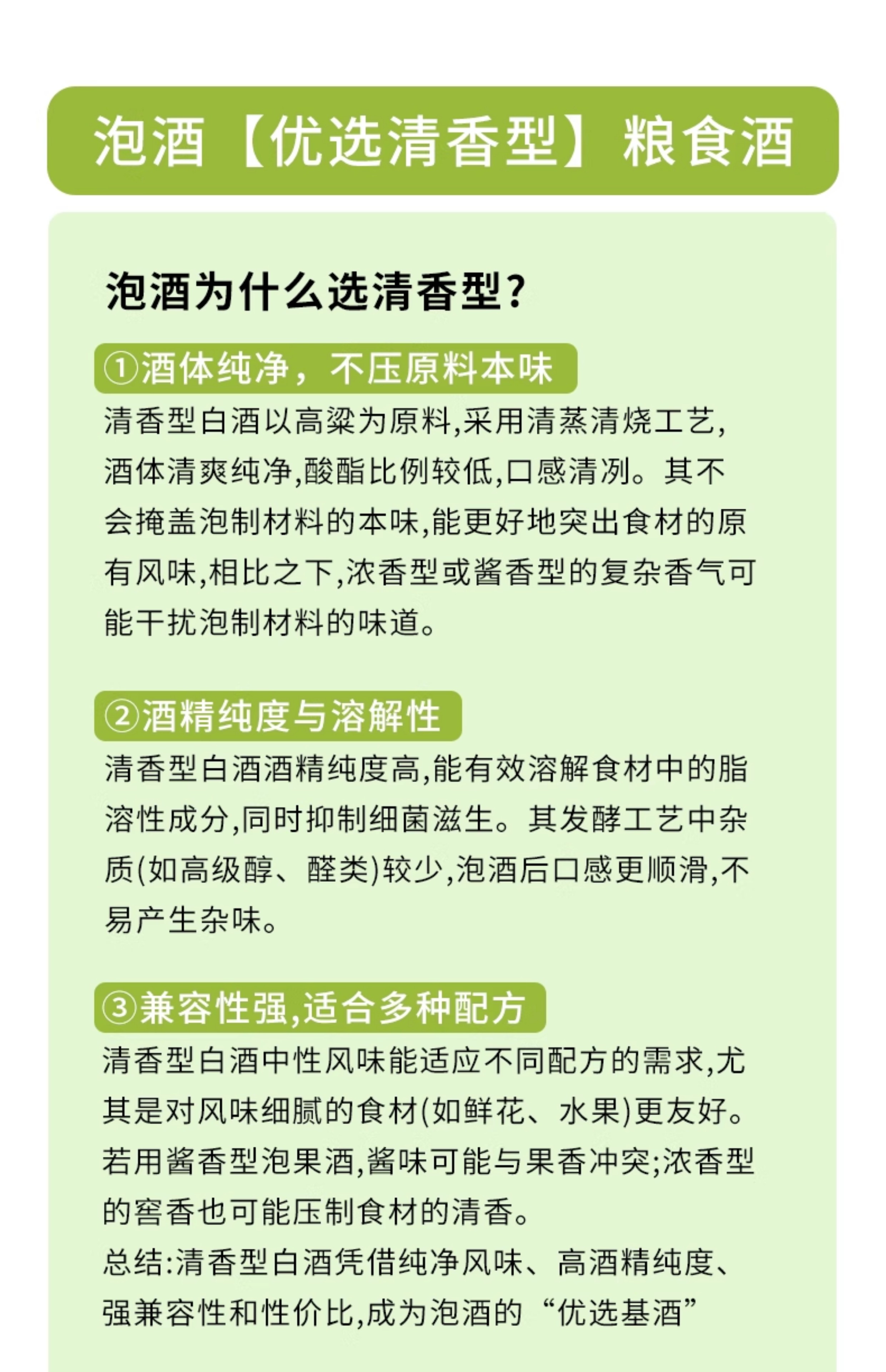 泡酒【优选清香型】粮食酒

泡酒为什么选清香型?

①酒体纯净，不压原料本味

清香型白酒以高粱为原料,采用清蒸清烧工艺,酒体清爽纯净,酸酯比例较低,口感清冽。其不会掩盖泡制材料的本味,能更好地突出食材的原有风味,相比之下,浓香型或酱香型的复杂香气可能干扰泡制材料的味道。

②酒精纯度与溶解性

清香型白酒酒精纯度高,能有效溶解食材中的脂溶性成分,同时抑制细菌滋生。其发酵工艺中杂质(如高级醇、醛类)较少,泡酒后口感更顺滑,不易产生杂味。

③兼容性强,适合多种配方

清香型白酒中性风味能适应不同配方的需求,尤其是对风味细腻的食材(如鲜花、水果)更友好。若用酱香型泡果酒,酱味可能与果香冲突;浓香型的窖香也可能压制食材的清香。

总结:清香型白酒凭借纯净风味、高酒精纯度、强兼容性和性价比,成为泡酒的“优选基酒”